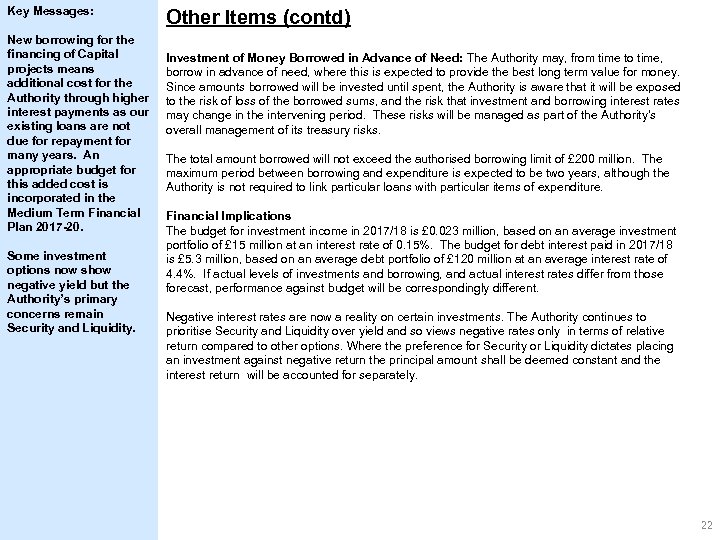 Key Messages:

New borrowing for the financing of Capital projects means additional cost for the Authority through higher interest payments as our existing loans are not due for repayment for many years. An appropriate budget for this added cost is incorporated in the Medium Term Financial Plan 2017-20.

Some investment options now show negative yield but the Authority's primary concerns remain Security and Liquidity.

Other Items (contd)

Investment of Money Borrowed in Advance of Need: The Authority may, from time to time, borrow in advance of need, where this is expected to provide the best long term value for money. Since amounts borrowed will be invested until spent, the Authority is aware that it will be exposed to the risk of loss of the borrowed sums, and the risk that investment and borrowing interest rates may change in the intervening period. These risks will be managed as part of the Authority's overall management of its treasury risks.

The total amount borrowed will not exceed the authorised borrowing limit of £200 million. The maximum period between borrowing and expenditure is expected to be two years, although the Authority is not required to link particular loans with particular items of expenditure.

Financial Implications
The budget for investment income in 2017/18 is £0.023 million, based on an average investment portfolio of £15 million at an interest rate of 0.15%. The budget for debt interest paid in 2017/18 is £5.3 million, based on an average debt portfolio of £120 million at an average interest rate of 4.4%. If actual levels of investments and borrowing, and actual interest rates differ from those forecast, performance against budget will be correspondingly different.

Negative interest rates are now a reality on certain investments. The Authority continues to prioritise Security and Liquidity over yield and so views negative rates only in terms of relative return compared to other options. Where the preference for Security or Liquidity dictates placing an investment against negative return the principal amount shall be deemed constant and the interest return will be accounted for separately.

22